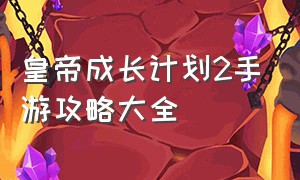 皇帝成长计划2手游攻略大全